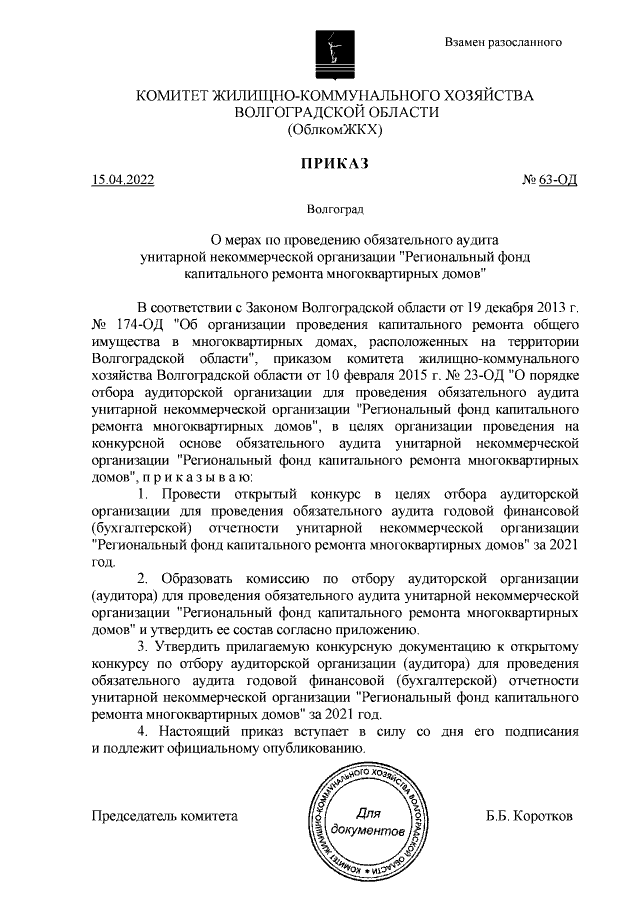 Взамен разосланного

КОМИТЕТ ЖИЛИЩНО-КОММУНАЛЬНОГО ХОЗЯЙСТВА ВОЛГОГРАДСКОЙ ОБЛАСТИ
(ОблкомЖКХ)

ПРИКАЗ

15.04.2022 № 63-ОД

Волгоград

О мерах по проведению обязательного аудита унитарной некоммерческой организации "Региональный фонд капитального ремонта многоквартирных домов"

В соответствии с Законом Волгоградской области от 19 декабря 2013 г. № 174-ОД "Об организации проведения капитального ремонта общего имущества в многоквартирных домах, расположенных на территории Волгоградской области", приказом комитета жилищно-коммунального хозяйства Волгоградской области от 10 февраля 2015 г. № 23-ОД "О порядке отбора аудиторской организации для проведения обязательного аудита унитарной некоммерческой организации "Региональный фонд капитального ремонта многоквартирных домов", в целях организации проведения на конкурсной основе обязательного аудита унитарной некоммерческой организации "Региональный фонд капитального ремонта многоквартирных домов", п р и к а з ы в а ю:

1. Провести открытый конкурс в целях отбора аудиторской организации для проведения обязательного аудита годовой финансовой (бухгалтерской) отчетности унитарной некоммерческой организации "Региональный фонд капитального ремонта многоквартирных домов" за 2021 год.

2. Образовать комиссию по отбору аудиторской организации (аудитора) для проведения обязательного аудита унитарной некоммерческой организации "Региональный фонд капитального ремонта многоквартирных домов" и утвердить ее состав согласно приложению.

3. Утвердить прилагаемую конкурсную документацию к открытому конкурсу по отбору аудиторской организации (аудитора) для проведения обязательного аудита годовой финансовой (бухгалтерской) отчетности унитарной некоммерческой организации "Региональный фонд капитального ремонта многоквартирных домов" за 2021 год.

4. Настоящий приказ вступает в силу со дня его подписания и подлежит официальному опубликованию.

Председатель комитета

КОМИТЕТ ЖИЛИЩНО-КОММУНАЛЬНОГО ХОЗЯЙСТВА ВОЛГОГРАДСКОЙ ОБЛАСТИ
Для документов

Б.Б. Коротков